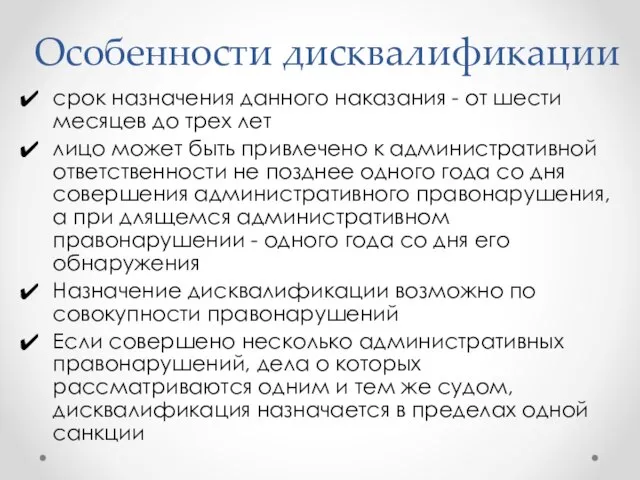 Особенности дисквалификации

✔ срок назначения данного наказания - от шести месяцев до трех лет

✔ лицо может быть привлечено к административной ответственности не позднее одного года со дня совершения административного правонарушения, а при длящемся административном правонарушении - одного года со дня его обнаружения

✔ Назначение дисквалификации возможно по совокупности правонарушений

✔ Если совершено несколько административных правонарушений, дела о которых рассматриваются одним и тем же судом, дисквалификация назначается в пределах одной санкции